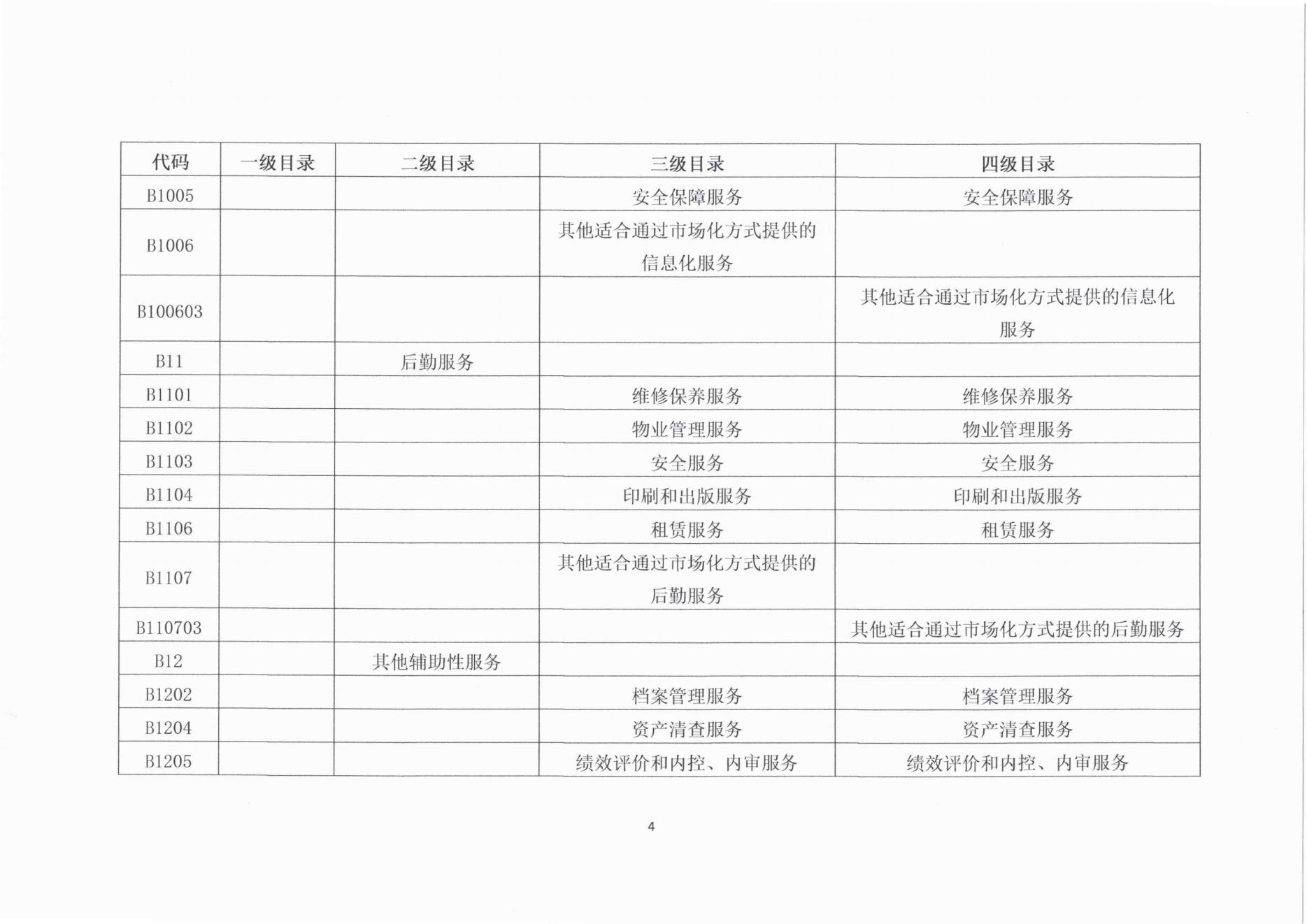 | 代码 | 一级目录 | 二级目录 | 三级目录 | 四级目录 |
|---|---|---|---|---|
| B1005 | | | 安全保障服务 | 安全保障服务 |
| B1006 | | | 其他适合通过市场化方式提供的信息化服务 | |
| B100603 | | | | 其他适合通过市场化方式提供的信息化服务 |
| B11 | | 后勤服务 | | |
| B1101 | | | 维修保养服务 | 维修保养服务 |
| B1102 | | | 物业管理服务 | 物业管理服务 |
| B1103 | | | 安全服务 | 安全服务 |
| B1104 | | | 印刷和出版服务 | 印刷和出版服务 |
| B1106 | | | 租赁服务 | 租赁服务 |
| B1107 | | | 其他适合通过市场化方式提供的后勤服务 | |
| B110703 | | | | 其他适合通过市场化方式提供的后勤服务 |
| B12 | | 其他辅助性服务 | | |
| B1202 | | | 档案管理服务 | 档案管理服务 |
| B1204 | | | 资产清查服务 | 资产清查服务 |
| B1205 | | | 绩效评价和内控、内审服务 | 绩效评价和内控、内审服务 |

4